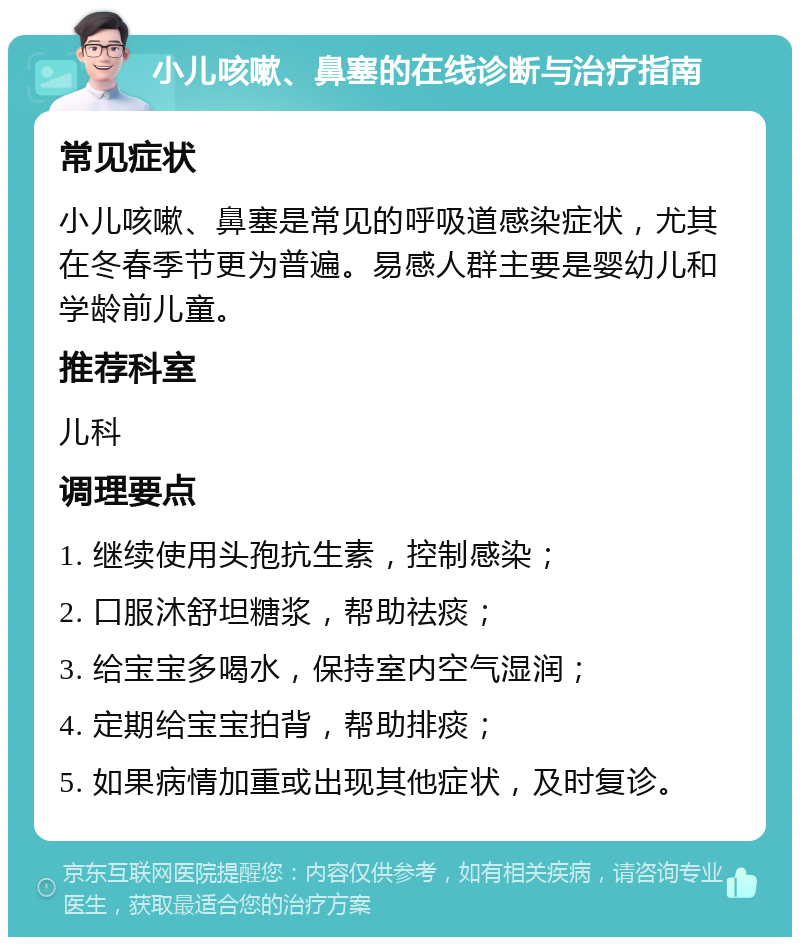 小儿咳嗽、鼻塞的在线诊断与治疗指南

常见症状

小儿咳嗽、鼻塞是常见的呼吸道感染症状，尤其在冬春季节更为普遍。易感人群主要是婴幼儿和学龄前儿童。

推荐科室

儿科

调理要点

1. 继续使用头孢抗生素，控制感染；

2. 口服沐舒坦糖浆，帮助祛痰；

3. 给宝宝多喝水，保持室内空气湿润；

4. 定期给宝宝拍背，帮助排痰；

5. 如果病情加重或出现其他症状，及时复诊。

京东互联网医院提醒您：内容仅供参考，如有相关疾病，请咨询专业医生，获取最适合您的治疗方案